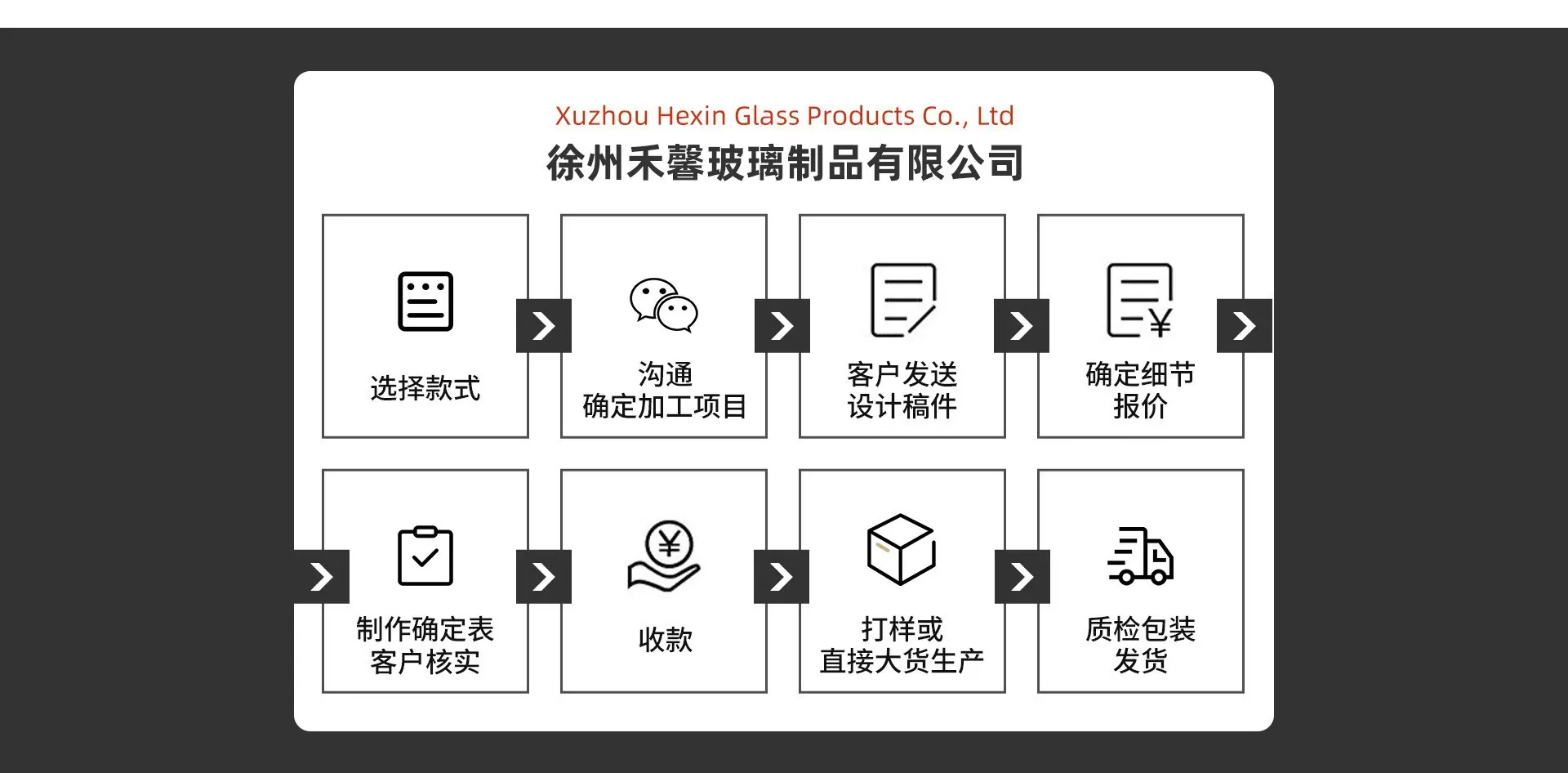 Xuzhou Hexin Glass Products Co., Ltd
徐州禾馨玻璃制品有限公司

选择款式

沟通
确定加工项目

客户发送
设计稿件

确定细节
报价

制作确定表
客户核实

收款

打样或
直接大货生产

质检包装
发货